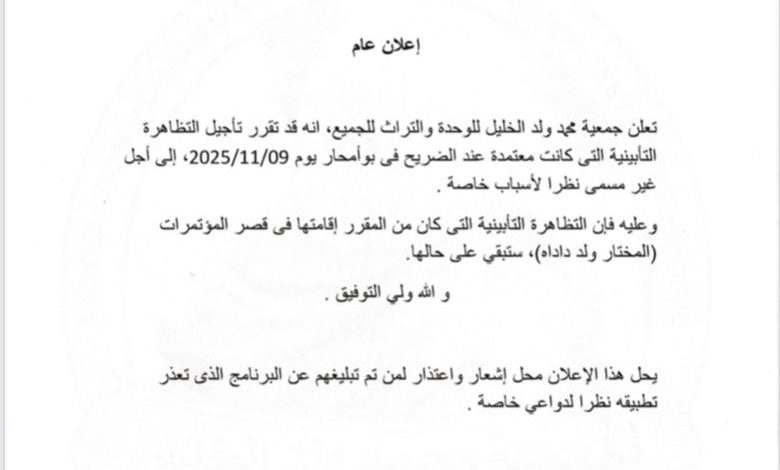 إعلان عام

تعلن جمعية محمد ولد الخليل للوحدة والتراث للجميع، انه قد تقرر تأجيل التظاهرة التأبينية التى كانت معتمدة عند الضريح فى بوأمحار يوم 2025/11/09، إلى أجل غير مسمى نظرا لأسباب خاصة .

وعليه فإن التظاهرة التأبينية التى كان من المقرر إقامتها فى قصر المؤتمرات (المختار ولد داداه)، ستبقي على حالها.

و الله ولي التوفيق .

يحل هذا الإعلان محل إشعار واعتذار لمن تم تبليغهم عن البرنامج الذى تعذر تطبيقه نظرا لدواعي خاصة .